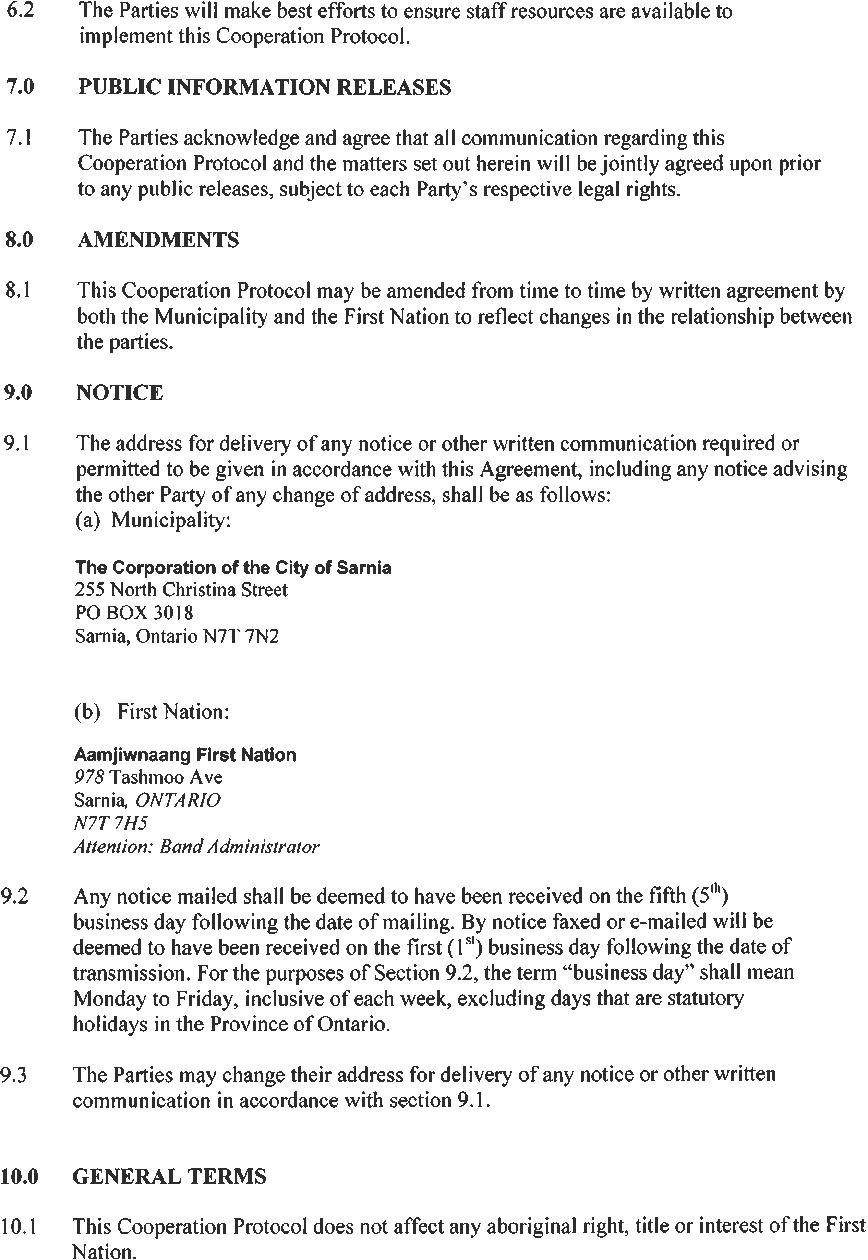 6.2 The Parties will make best efforts to ensure staff resources are available to implement this Cooperation Protocol.

7.0 PUBLIC INFORMATION RELEASES

7.1 The Parties acknowledge and agree that all communication regarding this Cooperation Protocol and the matters set out herein will be jointly agreed upon prior to any public releases, subject to each Party's respective legal rights.

8.0 AMENDMENTS

8.1 This Cooperation Protocol may be amended from time to time by written agreement by both the Municipality and the First Nation to reflect changes in the relationship between the parties.

9.0 NOTICE

9.1 The address for delivery of any notice or other written communication required or permitted to be given in accordance with this Agreement, including any notice advising the other Party of any change of address, shall be as follows:
(a) Municipality:

The Corporation of the City of Sarnia
255 North Christina Street
PO BOX 3018
Sarnia, Ontario N7T 7N2

(b) First Nation:

Aamjiwnaang First Nation
978 Tashmoo Ave
Sarnia, ONTARIO
N7T 7H5
Attention: Band Administrator

9.2 Any notice mailed shall be deemed to have been received on the fifth ($5^{th}$) business day following the date of mailing. By notice faxed or e-mailed will be deemed to have been received on the first ($1^{st}$) business day following the date of transmission. For the purposes of Section 9.2, the term "business day" shall mean Monday to Friday, inclusive of each week, excluding days that are statutory holidays in the Province of Ontario.

9.3 The Parties may change their address for delivery of any notice or other written communication in accordance with section 9.1.

10.0 GENERAL TERMS

10.1 This Cooperation Protocol does not affect any aboriginal right, title or interest of the First Nation.